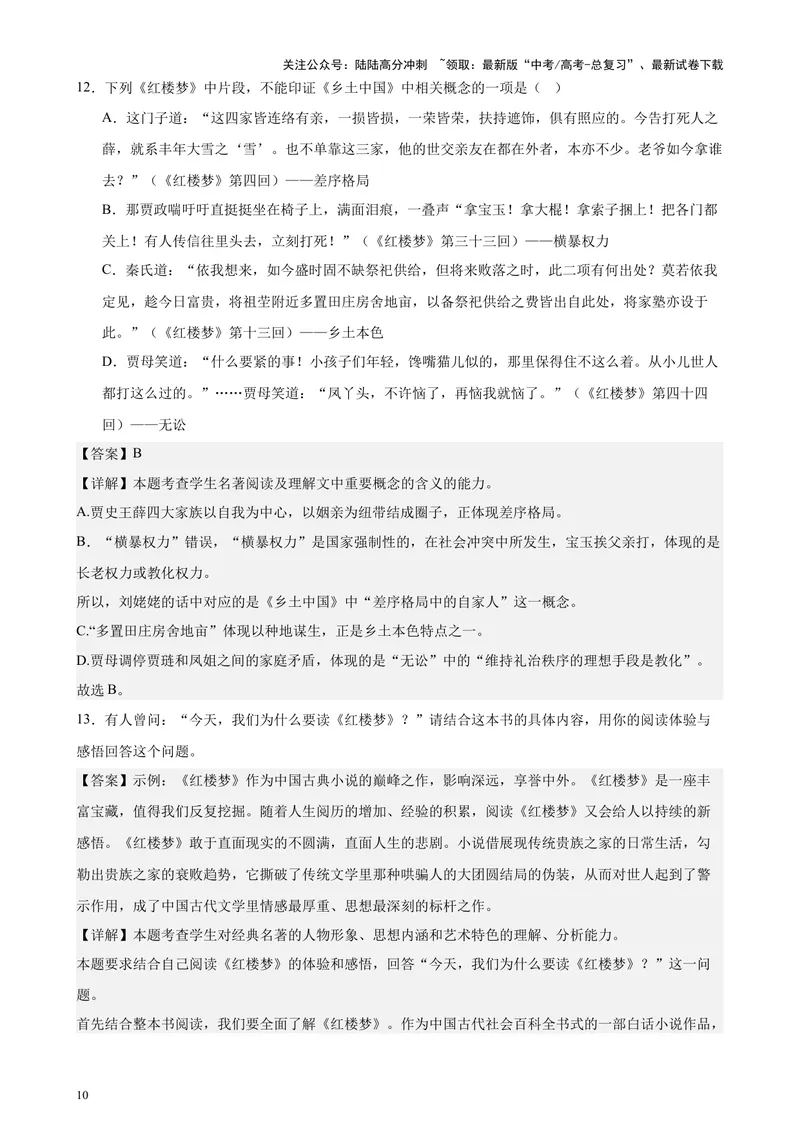 关注公众号：陆陆高分冲刺 ~领取：最新版“中考/高考-总复习”、最新试卷下载

12.下列《红楼梦》中片段，不能印证《乡土中国》中相关概念的一项是（ ）

A.这门子道：“这四家皆连络有亲，一损皆损，一荣皆荣，扶持遮饰，俱有照应的。今告打死人之薛，就系丰年大雪之‘雪’。也不单靠这三家，他的世交亲友在都在外者，本亦不少。老爷如今拿谁去？”（《红楼梦》第四回）——差序格局

B.那贾政喘吁吁直挺挺坐在椅子上，满面泪痕，一叠声“拿宝玉！拿大棍！拿索子捆上！把各门都关上！有人传信往里头去，立刻打死！”（《红楼梦》第三十三回）——横暴权力

C.秦氏道：“依我想来，如今盛时固不缺祭祀供给，但将来败落之时，此二项有何出处？莫若依我定见，趁今日富贵，将祖茔附近多置田庄房舍地亩，以备祭祀供给之费皆出自此处，将家塾亦设于此。”（《红楼梦》第十三回）——乡土本色

D.贾母笑道：“什么要紧的事！小孩子们年轻，馋嘴猫儿似的，那里保得住不这么着。从小儿世人都打这么过的。”……贾母笑道：“凤丫头，不许恼了，再恼我就恼了。”（《红楼梦》第四十四回）——无讼

【答案】B

【详解】本题考查学生名著阅读及理解文中重要概念的含义的能力。

A.贾史王薛四大家族以自我为中心，以姻亲为纽带结成圈子，正体现差序格局。

B.“横暴权力”错误，“横暴权力”是国家强制性的，在社会冲突中所发生，宝玉挨父亲打，体现的是长老权力或教化权力。

所以，刘姥姥的话中对应的是《乡土中国》中“差序格局中的自家人”这一概念。

C.“多置田庄房舍地亩”体现以种地谋生，正是乡土本色特点之一。

D.贾母调停贾琏和凤姐之间的家庭矛盾，体现的是“无讼”中的“维持礼治秩序的理想手段是教化”。

故选B。

13.有人曾问：“今天，我们为什么要读《红楼梦》？”请结合这本书的具体内容，用你的阅读体验与感悟回答这个问题。

【答案】示例：《红楼梦》作为中国古典小说的巅峰之作，影响深远，享誉中外。《红楼梦》是一座丰富宝藏，值得我们反复挖掘。随着人生阅历的增加、经验的积累，阅读《红楼梦》又会给人以持续的新感悟。《红楼梦》敢于直面现实的不圆满，直面人生的悲剧。小说借展现传统贵族之家的日常生活，勾勒出贵族之家的衰败趋势，它撕破了传统文学里那种哄骗人的大团圆结局的伪装，从而对世人起到了警示作用，成了中国古代文学里情感最厚重、思想最深刻的标杆之作。

【详解】本题考查学生对经典名著的人物形象、思想内涵和艺术特色的理解、分析能力。

本题要求结合自己阅读《红楼梦》的体验和感悟，回答“今天，我们为什么要读《红楼梦》？”这一问题。

首先结合整本书阅读，我们要全面了解《红楼梦》。作为中国古代社会百科全书式的一部白话小说作品，

10